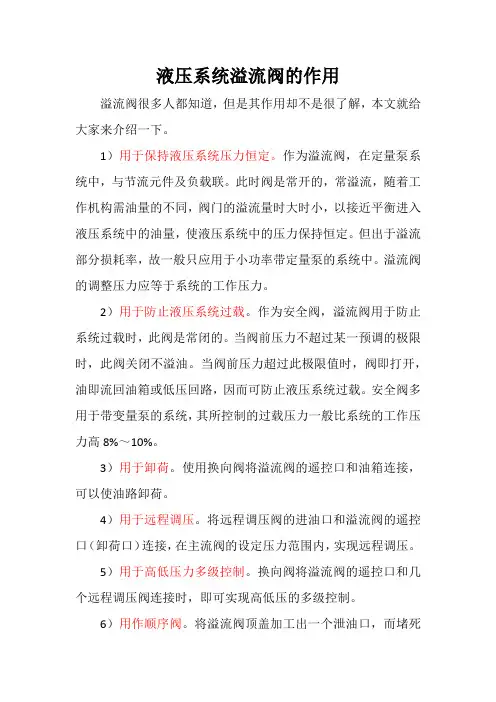 液压系统溢流阀的作用

溢流阀很多人都知道，但是其作用却不是很了解，本文就给大家来介绍一下。

1）用于保持液压系统压力恒定。作为溢流阀，在定量泵系统中，与节流元件及负载联。此时阀是常开的，常溢流，随着工作机构需油量的不同，阀门的溢流量时大时小，以接近平衡进入液压系统中的油量，使液压系统中的压力保持恒定。但出于溢流部分损耗率，故一般只应用于小功率带定量泵的系统中。溢流阀的调整压力应等于系统的工作压力。

2）用于防止液压系统过载。作为安全阀，溢流阀用于防止系统过载时，此阀是常闭的。当阀前压力不超过某一预调的极限时，此阀关闭不溢油。当阀前压力超过此极限值时，阀即打开，油即流回油箱或低压回路，因而可防止液压系统过载。安全阀多用于带变量泵的系统，其所控制的过载压力一般比系统的工作压力高 8%～10%。

3）用于卸荷。使用换向阀将溢流阀的遥控口和油箱连接，可以使油路卸荷。

4）用于远程调压。将远程调压阀的进油口和溢流阀的遥控口（卸荷口）连接，在主流阀的设定压力范围内，实现远程调压。

5）用于高低压力多级控制。换向阀将溢流阀的遥控口和几个远程调压阀连接时，即可实现高低压的多级控制。

6）用作顺序阀。将溢流阀顶盖加工出一个泄油口，而堵死